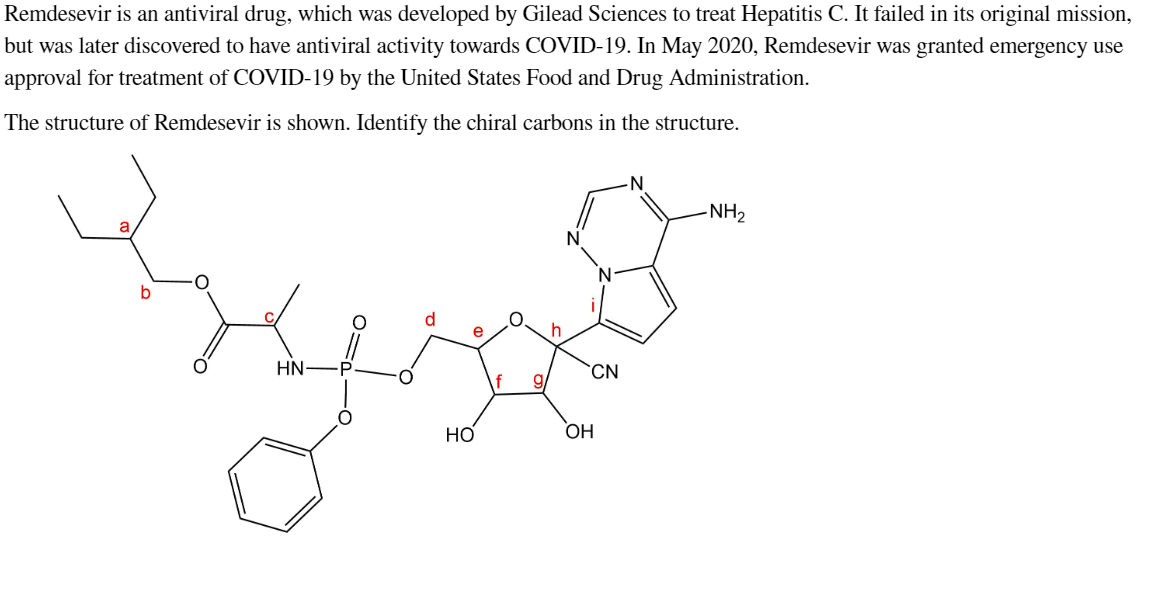 Remdesevir is an antiviral drug, which was developed by Gilead Sciences to treat Hepatitis C. It failed in its original mission, but was later discovered to have antiviral activity towards COVID-19. In May 2020, Remdesevir was granted emergency use approval for treatment of COVID-19 by the United States Food and Drug Administration.

The structure of Remdesevir is shown. Identify the chiral carbons in the structure.

a
b
O
O
c
HN
P
O
O
O
d
e
O
h
f
g
HO
OH
CN
i
N
N
N
$NH_2$